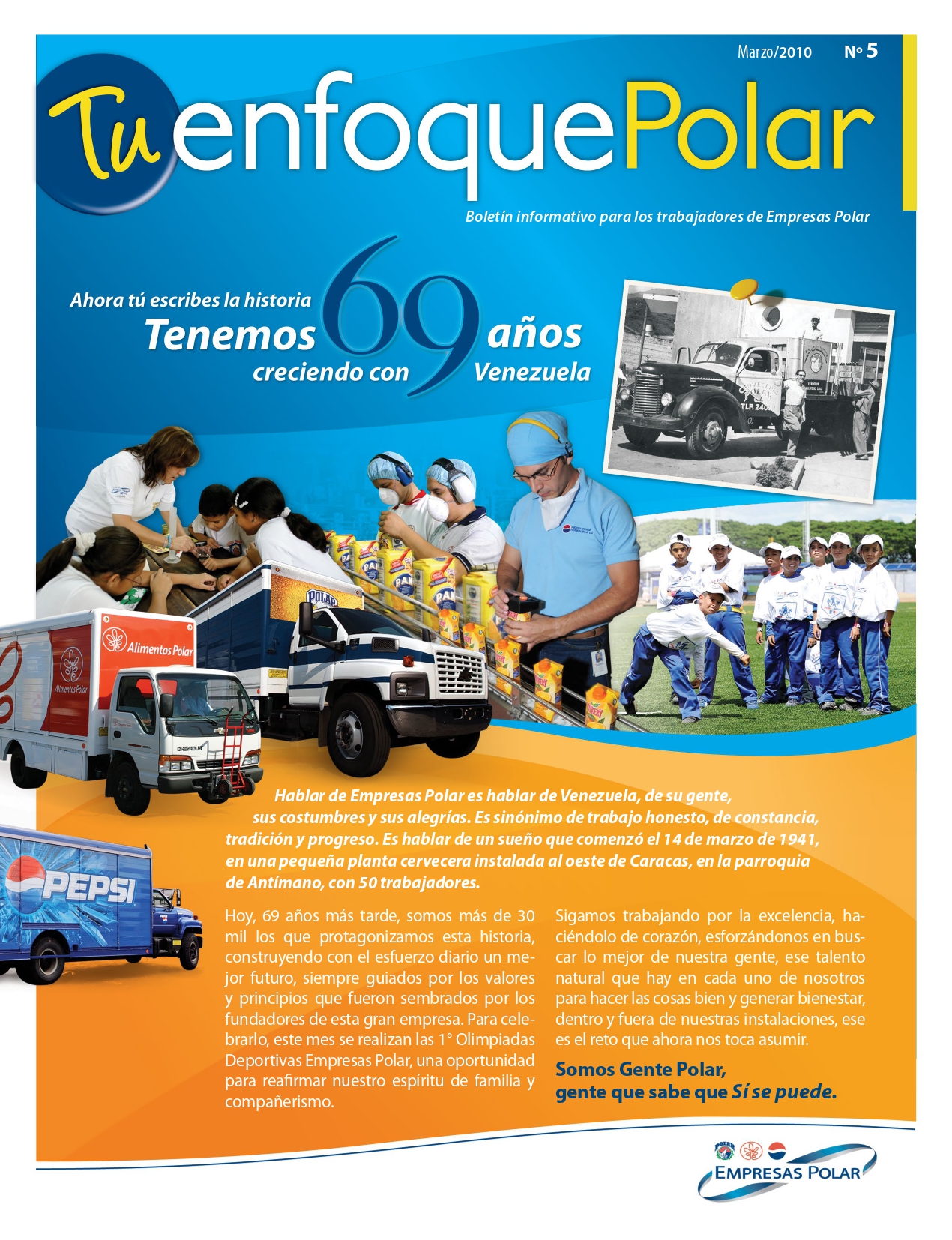 Marzo/2010 Nº 5

Tu enfoque Polar

Boletín informativo para los trabajadores de Empresas Polar

Ahora tú escribes la historia

Tenemos 69 años creciendo con Venezuela

Alimentos Polar

PEPSI

Hablar de Empresas Polar es hablar de Venezuela, de su gente, sus costumbres y sus alegrías. Es sinónimo de trabajo honesto, de constancia, tradición y progreso. Es hablar de un sueño que comenzó el 14 de marzo de 1941, en una pequeña planta cervecera instalada al oeste de Caracas, en la parroquia de Antímano, con 50 trabajadores.

Hoy, 69 años más tarde, somos más de 30 mil los que protagonizamos esta historia, construyendo con el esfuerzo diario un mejor futuro, siempre guiados por los valores y principios que fueron sembrados por los fundadores de esta gran empresa. Para celebrarlo, este mes se realizan las 1° Olimpiadas Deportivas Empresas Polar, una oportunidad para reafirmar nuestro espíritu de familia y compañerismo.

Sigamos trabajando por la excelencia, haciéndolo de corazón, esforzándonos en buscar lo mejor de nuestra gente, ese talento natural que hay en cada uno de nosotros para hacer las cosas bien y generar bienestar, dentro y fuera de nuestras instalaciones, ese es el reto que ahora nos toca asumir.

Somos Gente Polar,
gente que sabe que Sí se puede.

EMPRESAS POLAR